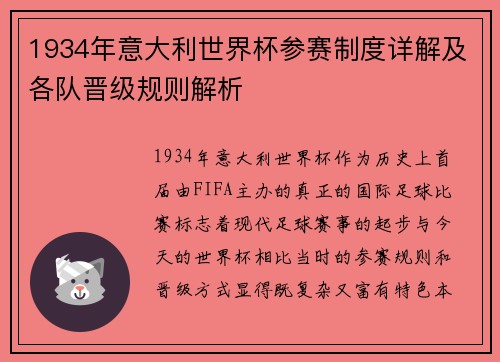 1934年意大利世界杯参赛制度详解及各队晋级规则解析

1934年意大利世界杯作为历史上首届由FIFA主办的真正的国际足球比赛标志着现代足球赛事的起步与今天的世界杯相比当时的参赛规则和晋级方式显得既复杂又富有特色本